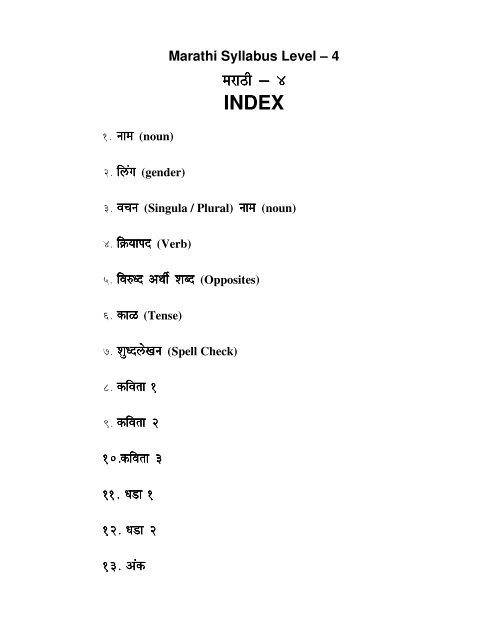 Marathi Syllabus Level – 4

मराठी – ४

INDEX

१. नाम (noun)

२. लिंग (gender)

३. वचन (Singula / Plural) नाम (noun)

४. क्रियापद (Verb)

५. विरुध्द अर्थी शब्द (Opposites)

६. काळ (Tense)

७. शुध्दलेखन (Spell Check)

८. कविता १

९. कविता २

१०.कविता ३

११. धडा १

१२. धडा २

१३. अंक